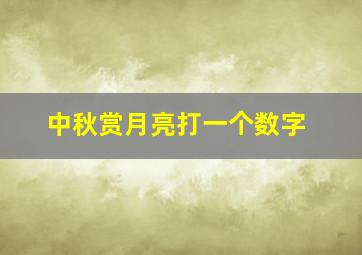 中秋赏月亮打一个数字